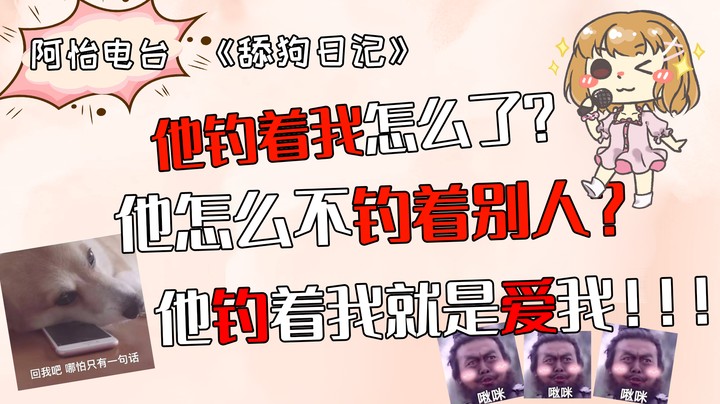 阿怡电台 《舔狗日记》

他钓着我怎么了？

他怎么不钓着别人？

他钓着我就是爱我！！！

回我吧 哪怕只有一句话

啾咪

啾咪

啾咪